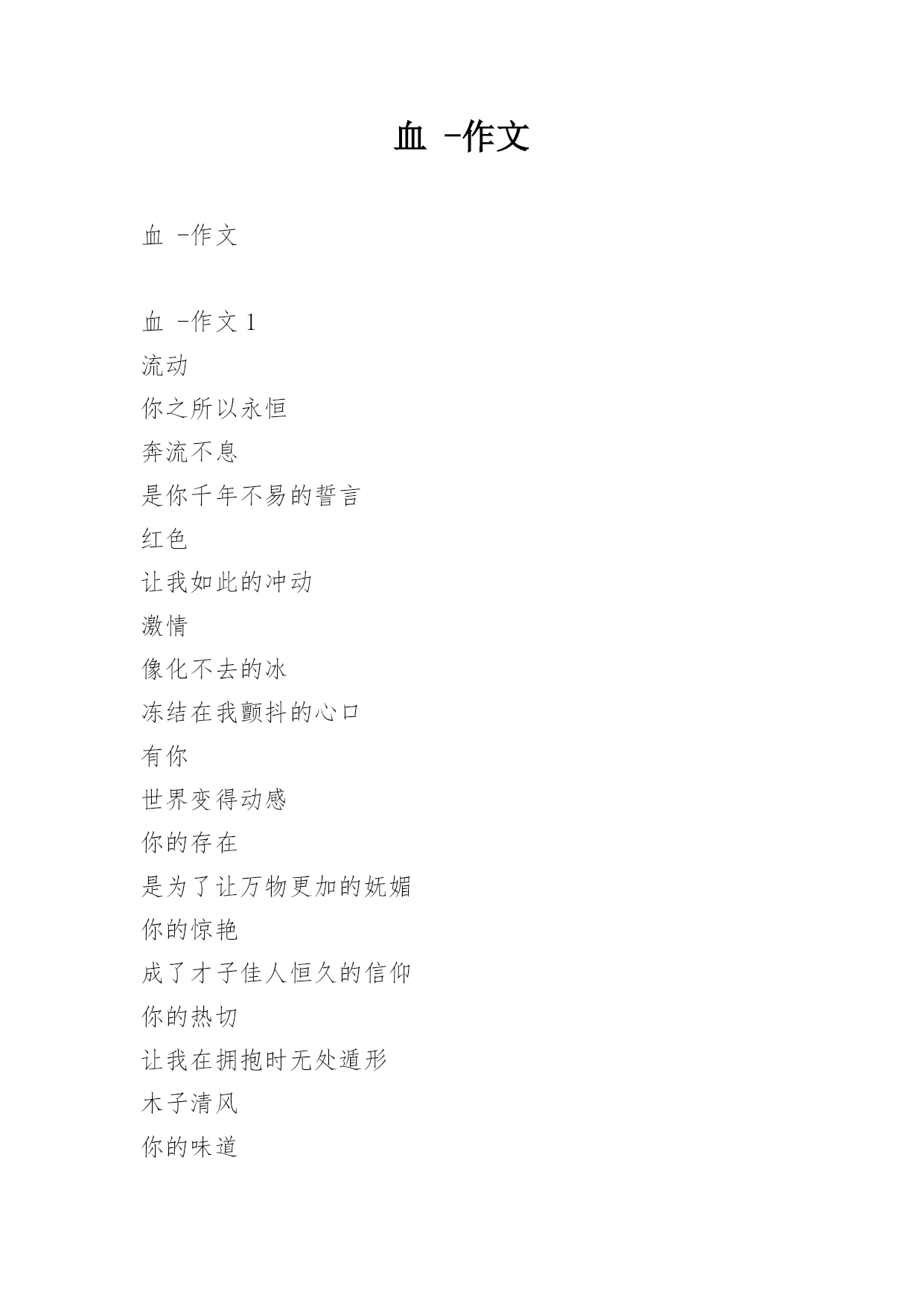 血 -作文

血 -作文

血 -作文 1

流动

你之所以永恒

奔流不息

是你千年不易的誓言

红色

让我如此的冲动

激情

像化不去的冰

冻结在我颤抖的心口

有你

世界变得动感

你的存在

是为了让万物更加的妩媚

你的惊艳

成了才子佳人恒久的信仰

你的热切

让我在拥抱时无处遁形

木子清风

你的味道